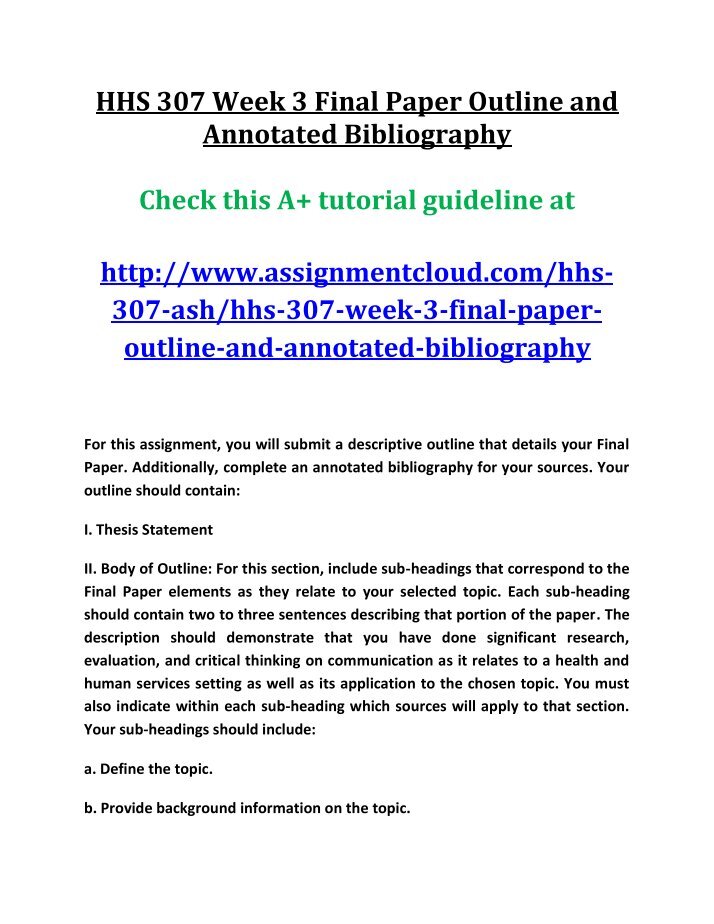 HHS 307 Week 3 Final Paper Outline and Annotated Bibliography

Check this A+ tutorial guideline at

http://www.assignmentcloud.com/hhs-307-ash/hhs-307-week-3-final-paper-outline-and-annotated-bibliography

For this assignment, you will submit a descriptive outline that details your Final Paper. Additionally, complete an annotated bibliography for your sources. Your outline should contain:

I. Thesis Statement

II. Body of Outline: For this section, include sub-headings that correspond to the Final Paper elements as they relate to your selected topic. Each sub-heading should contain two to three sentences describing that portion of the paper. The description should demonstrate that you have done significant research, evaluation, and critical thinking on communication as it relates to a health and human services setting as well as its application to the chosen topic. You must also indicate within each sub-heading which sources will apply to that section. Your sub-headings should include:

a. Define the topic.

b. Provide background information on the topic.